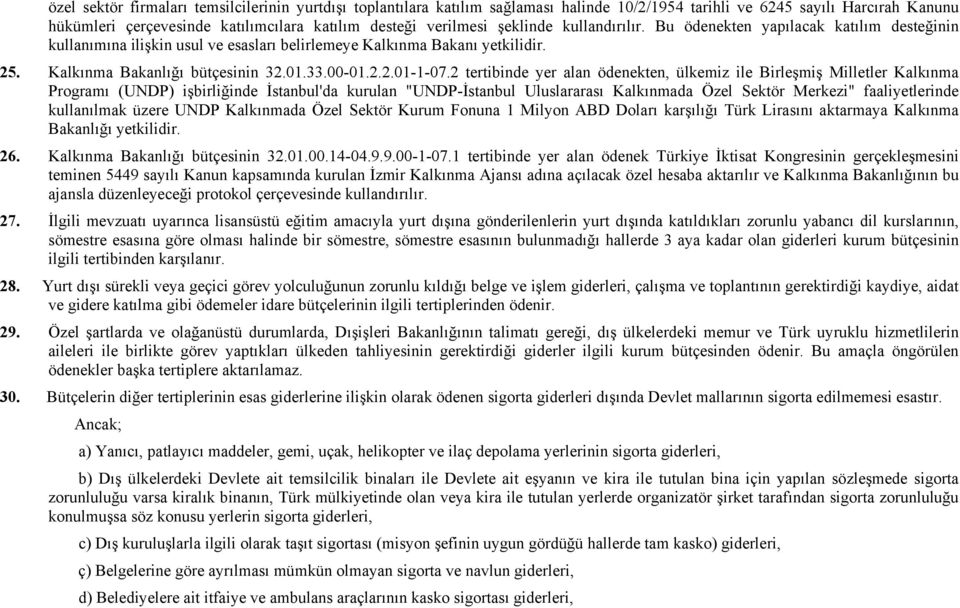 özel sektör firmaları temsilcilerinin yurtdışı toplantılara katılım sağlaması halinde 10/2/1954 tarihli ve 6245 sayılı Harcırah Kanunu hükümleri çerçevesinde katılımcılara katılım desteği verilmesi şeklinde kullandırılır. Bu ödenekten yapılacak katılım desteğinin kullanımına ilişkin usul ve esasları belirlemeye Kalkınma Bakanı yetkilidir.

25. Kalkınma Bakanlığı bütçesinin 32.01.33.00-01.2.2.01-1-07.2 tertibinde yer alan ödenekten, ülkemiz ile Birleşmiş Milletler Kalkınma Programı (UNDP) işbirliğinde İstanbul'da kurulan "UNDP-İstanbul Uluslararası Kalkınmada Özel Sektör Merkezi" faaliyetlerinde kullanılmak üzere UNDP Kalkınmada Özel Sektör Kurum Fonuna 1 Milyon ABD Doları karşılığı Türk Lirasını aktarmaya Kalkınma Bakanlığı yetkilidir.

26. Kalkınma Bakanlığı bütçesinin 32.01.00.14-04.9.9.00-1-07.1 tertibinde yer alan ödenek Türkiye İktisat Kongresinin gerçekleşmesini teminen 5449 sayılı Kanun kapsamında kurulan İzmir Kalkınma Ajansı adına açılacak özel hesaba aktarılır ve Kalkınma Bakanlığının bu ajansla düzenleyeceği protokol çerçevesinde kullandırılır.

27. İlgili mevzuatı uyarınca lisansüstü eğitim amacıyla yurt dışına gönderilenlerin yurt dışında katıldıkları zorunlu yabancı dil kurslarının, sömestre esasına göre olması halinde bir sömestre, sömestre esasının bulunmadığı hallerde 3 aya kadar olan giderleri kurum bütçesinin ilgili tertibinden karşılanır.

28. Yurt dışı sürekli veya geçici görev yolculuğunun zorunlu kıldığı belge ve işlem giderleri, çalışma ve toplantının gerektirdiği kaydiye, aidat ve gidere katılma gibi ödemeler idare bütçelerinin ilgili tertiplerinden ödenir.

29. Özel şartlarda ve olağanüstü durumlarda, Dışişleri Bakanlığının talimatı gereği, dış ülkelerdeki memur ve Türk uyruklu hizmetlilerin aileleri ile birlikte görev yaptıkları ülkeden tahliyesinin gerektirdiği giderler ilgili kurum bütçesinden ödenir. Bu amaçla öngörülen ödenekler başka tertiplere aktarılamaz.

30. Bütçelerin diğer tertiplerinin esas giderlerine ilişkin olarak ödenen sigorta giderleri dışında Devlet mallarının sigorta edilmemesi esastır.

Ancak;

a) Yanıcı, patlayıcı maddeler, gemi, uçak, helikopter ve ilaç depolama yerlerinin sigorta giderleri,

b) Dış ülkelerdeki Devlete ait temsilcilik binaları ile Devlete ait eşyanın ve kira ile tutulan bina için yapılan sözleşmede sigorta zorunluluğu varsa kiralık binanın, Türk mülkiyetinde olan veya kira ile tutulan yerlerde organizatör şirket tarafından sigorta zorunluluğu konulmuşsa söz konusu yerlerin sigorta giderleri,

c) Dış kuruluşlarla ilgili olarak taşıt sigortası (misyon şefinin uygun gördüğü hallerde tam kasko) giderleri,

ç) Belgelerine göre ayrılması mümkün olmayan sigorta ve navlun giderleri,

d) Belediyelere ait itfaiye ve ambulans araçlarının kasko sigortası giderleri,